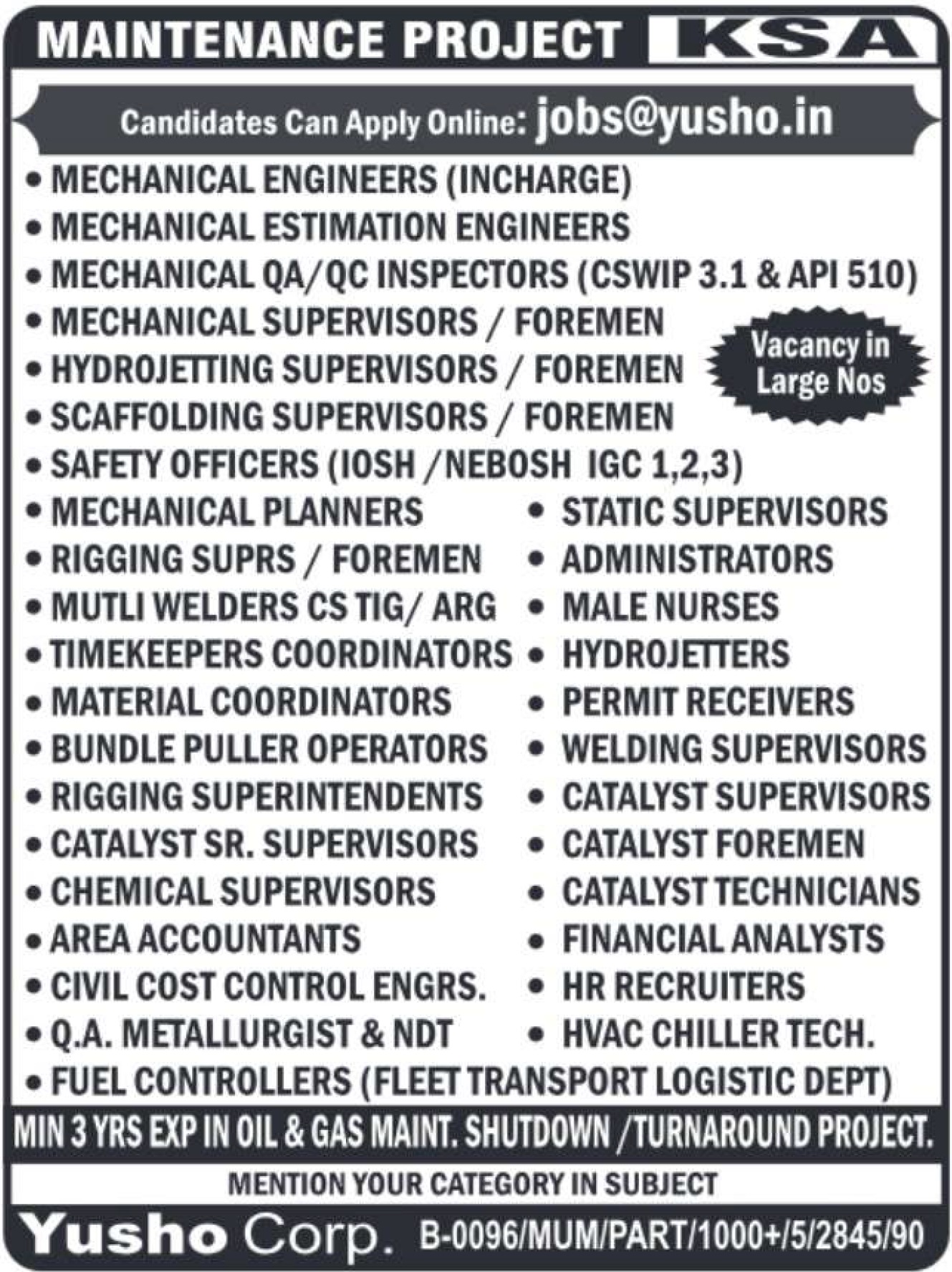 MAINTENANCE PROJECT KSA

Candidates Can Apply Online: jobs@yusho.in

• MECHANICAL ENGINEERS (INCHARGE)
• MECHANICAL ESTIMATION ENGINEERS
• MECHANICAL QA/QC INSPECTORS (CSWIP 3.1 & API 510)
• MECHANICAL SUPERVISORS / FOREMEN
• HYDROJETTING SUPERVISORS / FOREMEN
• SCAFFOLDING SUPERVISORS / FOREMEN
• SAFETY OFFICERS (IOSH /NEBOSH IGC 1,2,3)

Vacancy in Large Nos

• MECHANICAL PLANNERS
• RIGGING SUPRS / FOREMEN
• MUTLI WELDERS CS TIG/ ARG
• TIMEKEEPERS COORDINATORS
• MATERIAL COORDINATORS
• BUNDLE PULLER OPERATORS
• RIGGING SUPERINTENDENTS
• CATALYST SR. SUPERVISORS
• CHEMICAL SUPERVISORS
• AREA ACCOUNTANTS
• CIVIL COST CONTROL ENGRS.
• Q.A. METALLURGIST & NDT

• STATIC SUPERVISORS
• ADMINISTRATORS
• MALE NURSES
• HYDROJETTERS
• PERMIT RECEIVERS
• WELDING SUPERVISORS
• CATALYST SUPERVISORS
• CATALYST FOREMEN
• CATALYST TECHNICIANS
• FINANCIAL ANALYSTS
• HR RECRUITERS
• HVAC CHILLER TECH.

• FUEL CONTROLLERS (FLEET TRANSPORT LOGISTIC DEPT)

MIN 3 YRS EXP IN OIL & GAS MAINT. SHUTDOWN /TURNAROUND PROJECT.

MENTION YOUR CATEGORY IN SUBJECT

Yusho Corp. B-0096/MUM/PART/1000+/5/2845/90